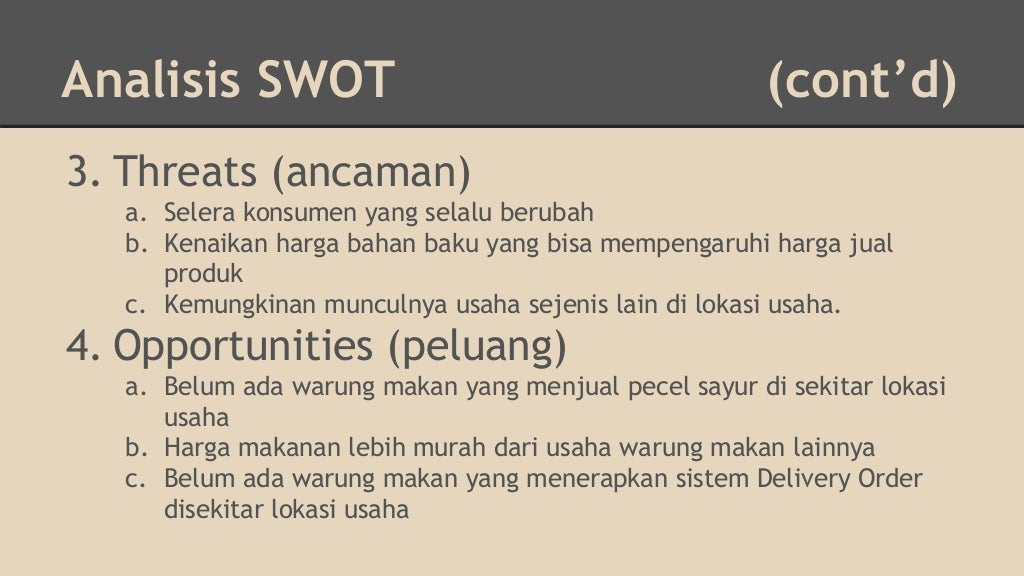 Analisis SWOT (cont’d)

3. Threats (ancaman)
a. Selera konsumen yang selalu berubah
b. Kenaikan harga bahan baku yang bisa mempengaruhi harga jual produk
c. Kemungkinan munculnya usaha sejenis lain di lokasi usaha.

4. Opportunities (peluang)
a. Belum ada warung makan yang menjual pecel sayur di sekitar lokasi usaha
b. Harga makanan lebih murah dari usaha warung makan lainnya
c. Belum ada warung makan yang menerapkan sistem Delivery Order disekitar lokasi usaha